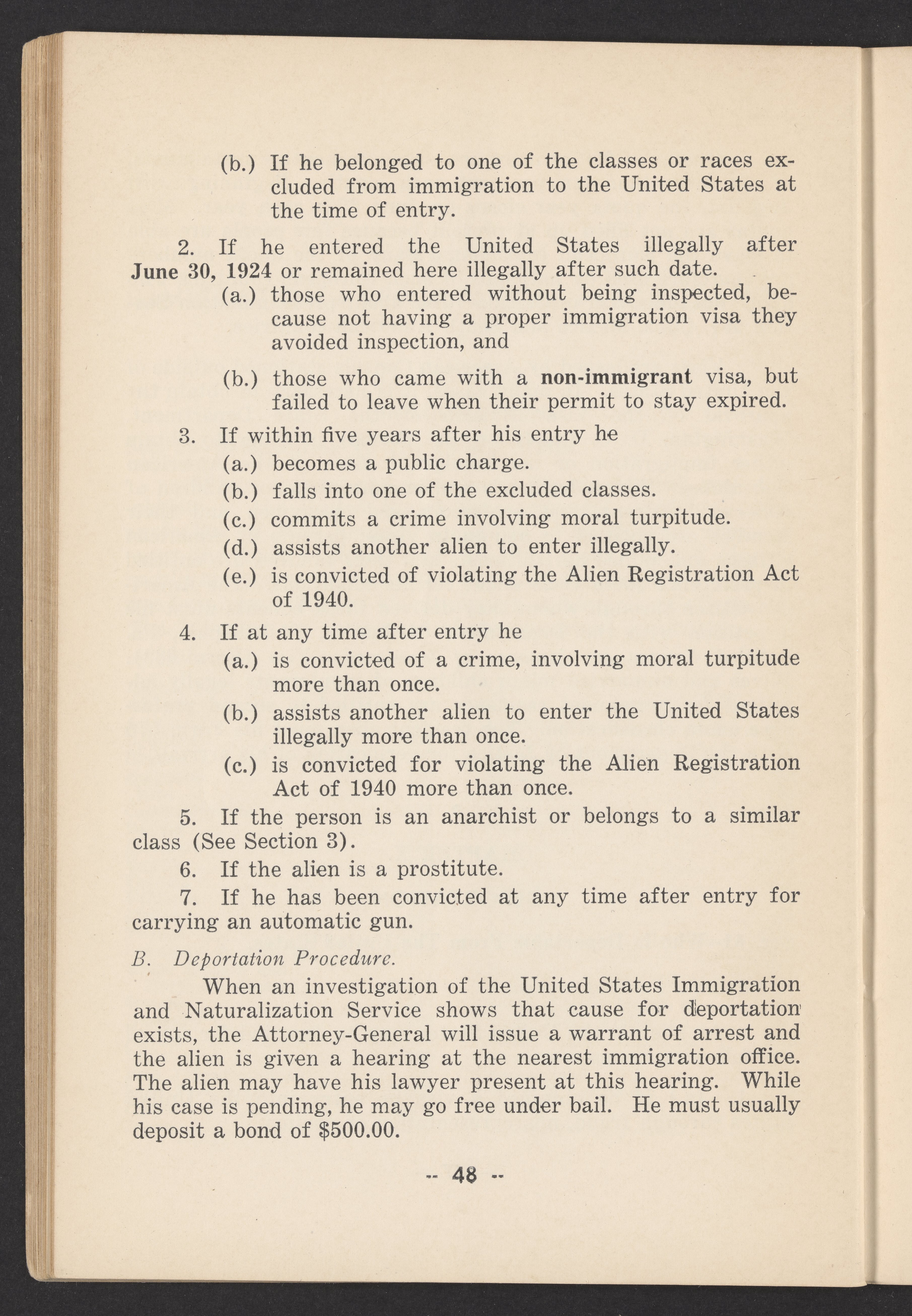 (b.) If he belonged to one of the classes or races excluded from immigration to the United States at the time of entry.

2. If he entered the United States illegally after June 30, 1924 or remained here illegally after such date.

(a.) those who entered without being inspected, because not having a proper immigration visa they avoided inspection, and

(b.) those who came with a non-immigrant visa, but failed to leave when their permit to stay expired.

3. If within five years after his entry he

(a.) becomes a public charge.

(b.) falls into one of the excluded classes.

(c.) commits a crime involving moral turpitude.

(d.) assists another alien to enter illegally.

(e.) is convicted of violating the Alien Registration Act of 1940.

4. If at any time after entry he

(a.) is convicted of a crime, involving moral turpitude more than once.

(b.) assists another alien to enter the United States illegally more than once.

(c.) is convicted for violating the Alien Registration Act of 1940 more than once.

5. If the person is an anarchist or belongs to a similar class (See Section 3).

6. If the alien is a prostitute.

7. If he has been convicted at any time after entry for carrying an automatic gun.

B. Deportation Procedure.

When an investigation of the United States Immigration and Naturalization Service shows that cause for deportation exists, the Attorney-General will issue a warrant of arrest and the alien is given a hearing at the nearest immigration office. The alien may have his lawyer present at this hearing. While his case is pending, he may go free under bail. He must usually deposit a bond of $500.00.

-- 48 --